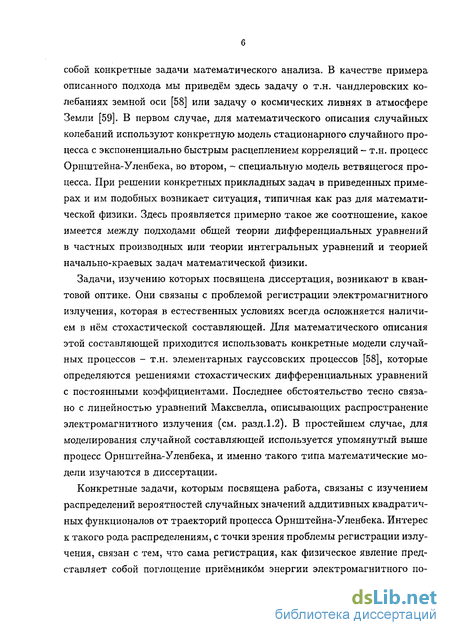 6

собой конкретные задачи математического анализа. В качестве примера описанного подхода мы приведём здесь задачу о т.н. чандлеровских колебаниях земной оси [58] или задачу о космических ливнях в атмосфере Земли [59]. В первом случае, для математического описания случайных колебаний используют конкретную модель стационарного случайного процесса с экспоненциально быстрым расцеплением корреляций – т.н. процесс Орнштейна-Уленбека, во втором, – специальную модель ветвящегося процесса. При решении конкретных прикладных задач в приведенных примерах и им подобных возникает ситуация, типичная как раз для математической физики. Здесь проявляется примерно такое же соотношение, какое имеется между подходами общей теории дифференциальных уравнений в частных производных или теории интегральных уравнений и теорией начально-краевых задач математической физики.

Задачи, изучению которых посвящена диссертация, возникают в квантовой оптике. Они связаны с проблемой регистрации электромагнитного излучения, которая в естественных условиях всегда осложняется наличием в нём стохастической составляющей. Для математического описания этой составляющей приходится использовать конкретные модели случайных процессов – т.н. элементарных гауссовских процессов [58], которые определяются решениями стохастических дифференциальных уравнений с постоянными коэффициентами. Последнее обстоятельство тесно связано с линейностью уравнений Максвелла, описывающих распространение электромагнитного излучения (см. разд.1.2). В простейшем случае, для моделирования случайной составляющей используется упомянутый выше процесс Орнштейна-Уленбека, и именно такого типа математические модели изучаются в диссертации.

Конкретные задачи, которым посвящена работа, связаны с изучением распределений вероятностей случайных значений аддитивных квадратичных функционалов от траекторий процесса Орнштейна-Уленбека. Интерес к такого рода распределениям, с точки зрения проблемы регистрации излучения, связан с тем, что сама регистрация, как физическое явление представляет собой поглощение приёмником энергии электромагнитного по-

dsLib.net
библиотека диссертаций